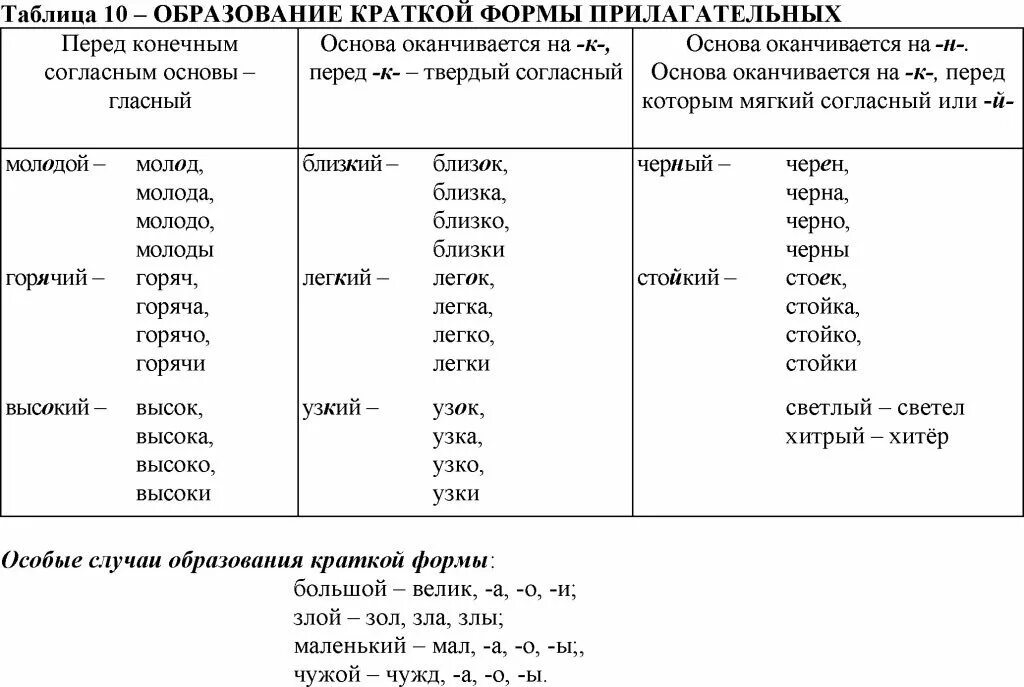 Таблица 10 – ОБРАЗОВАНИЕ КРАТКОЙ ФОРМЫ ПРИЛАГАТЕЛЬНЫХ

| Перед конечным согласным основы – гласный | Основа оканчивается на -к-, перед -к- – твердый согласный | Основа оканчивается на -н-. Основа оканчивается на -к-, перед которым мягкий согласный или -й- |
|---|---|---|
| молодой – молод, молода, молодо, молоды | близкий – близок, близка, близко, близки | черный – черен, черна, черно, черны |
| горячий – горяч, горяча, горячо, горячи | легкий – легок, легка, легко, легки | стойкий – стоек, стойка, стойко, стойки |
| высокий – высок, высока, высоко, высоки | узкий – узок, узка, узко, узки | светлый – светел хитрый – хитёр |

Особые случаи образования краткой формы:
большой – велик, -а, -о, -и;
злой – зол, зла, злы;
маленький – мал, -а, -о, -ы;,
чужой – чужд, -а, -о, -ы.